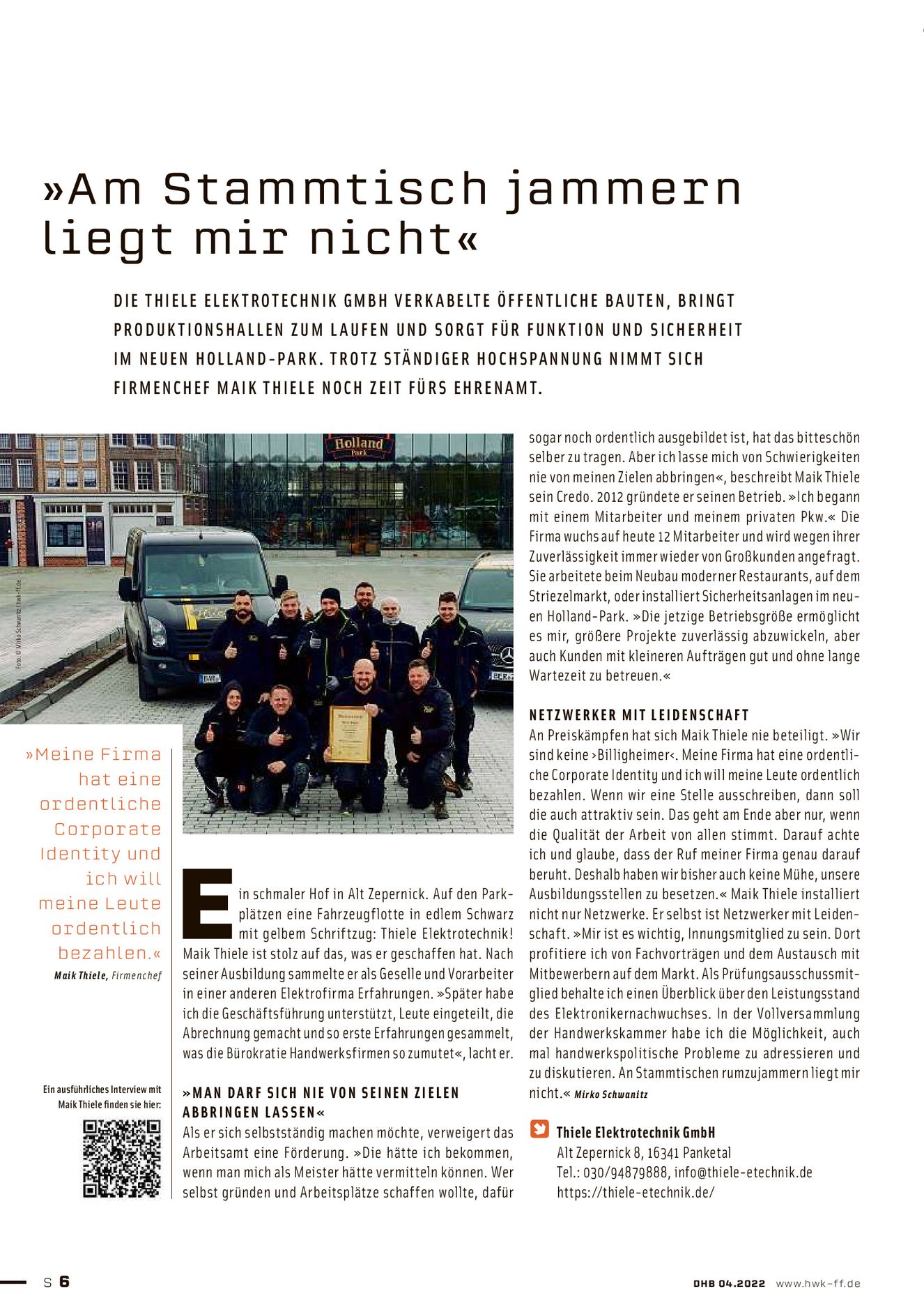 »Am Stammtisch jammern liegt mir nicht«

DIE THIELE ELEKTROTECHNIK GMBH VERKABELTE ÖFFENTLICHE BAUTEN, BRINGT PRODUKTIONSHALLEN ZUM LAUFEN UND SORGT FÜR FUNKTION UND SICHERHEIT IM NEUEN HOLLAND-PARK. TROTZ STÄNDIGER HOCHSPANNUNG NIMMT SICH FIRMENCHEF MAIK THIELE NOCH ZEIT FÜRS EHRENAMT.

Holland Park

Foto: © Mirko Schwanitz/hwk-ff.de

»Meine Firma hat eine ordentliche Corporate Identity und ich will meine Leute ordentlich bezahlen.«
Maik Thiele, Firmenchef

Ein ausführliches Interview mit Maik Thiele finden sie hier:

Ein schmaler Hof in Alt Zepernick. Auf den Parkplätzen eine Fahrzeugflotte in edlem Schwarz mit gelbem Schriftzug: Thiele Elektrotechnik! Maik Thiele ist stolz auf das, was er geschaffen hat. Nach seiner Ausbildung sammelte er als Geselle und Vorarbeiter in einer anderen Elektrofirma Erfahrungen. »Später habe ich die Geschäftsführung unterstützt, Leute eingeteilt, die Abrechnung gemacht und so erste Erfahrungen gesammelt, was die Bürokratie Handwerksfirmen so zumutet«, lacht er.

»MAN DARF SICH NIE VON SEINEN ZIELEN ABBRINGEN LASSEN«
Als er sich selbstständig machen möchte, verweigert das Arbeitsamt eine Förderung. »Die hätte ich bekommen, wenn man mich als Meister hätte vermitteln können. Wer selbst gründen und Arbeitsplätze schaffen wollte, dafür sogar noch ordentlich ausgebildet ist, hat das bitteschön selber zu tragen. Aber ich lasse mich von Schwierigkeiten nie von meinen Zielen abbringen«, beschreibt Maik Thiele sein Credo. 2012 gründete er seinen Betrieb. »Ich begann mit einem Mitarbeiter und meinem privaten Pkw.« Die Firma wuchs auf heute 12 Mitarbeiter und wird wegen ihrer Zuverlässigkeit immer wieder von Großkunden angefragt. Sie arbeitete beim Neubau moderner Restaurants, auf dem Striezelmarkt, oder installiert Sicherheitsanlagen im neuen Holland-Park. »Die jetzige Betriebsgröße ermöglicht es mir, größere Projekte zuverlässig abzuwickeln, aber auch Kunden mit kleineren Aufträgen gut und ohne lange Wartezeit zu betreuen.«

NETZWERKER MIT LEIDENSCHAFT
An Preiskämpfen hat sich Maik Thiele nie beteiligt. »Wir sind keine ›Billigheimer‹. Meine Firma hat eine ordentliche Corporate Identity und ich will meine Leute ordentlich bezahlen. Wenn wir eine Stelle ausschreiben, dann soll die auch attraktiv sein. Das geht am Ende aber nur, wenn die Qualität der Arbeit von allen stimmt. Darauf achte ich und glaube, dass der Ruf meiner Firma genau darauf beruht. Deshalb haben wir bisher auch keine Mühe, unsere Ausbildungsstellen zu besetzen.« Maik Thiele installiert nicht nur Netzwerke. Er selbst ist Netzwerker mit Leidenschaft. »Mir ist es wichtig, Innungsmitglied zu sein. Dort profitiere ich von Fachvorträgen und dem Austausch mit Mitbewerbern auf dem Markt. Als Prüfungsausschussmitglied behalte ich einen Überblick über den Leistungsstand des Elektronikernachwuchses. In der Vollversammlung der Handwerkskammer habe ich die Möglichkeit, auch mal handwerkspolitische Probleme zu adressieren und zu diskutieren. An Stammtischen rumzujammern liegt mir nicht.« Mirko Schwanitz

Thiele Elektrotechnik GmbH
Alt Zepernick 8, 16341 Panketal
Tel.: 030/94879888, info@thiele-etechnik.de
https://thiele-etechnik.de/

S 6

DHB 04.2022 www.hwk-ff.de